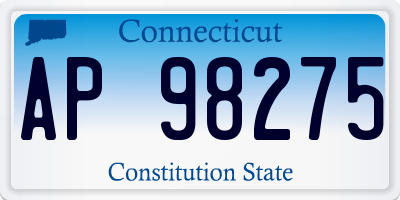 Connecticut

AP 98275

Constitution State